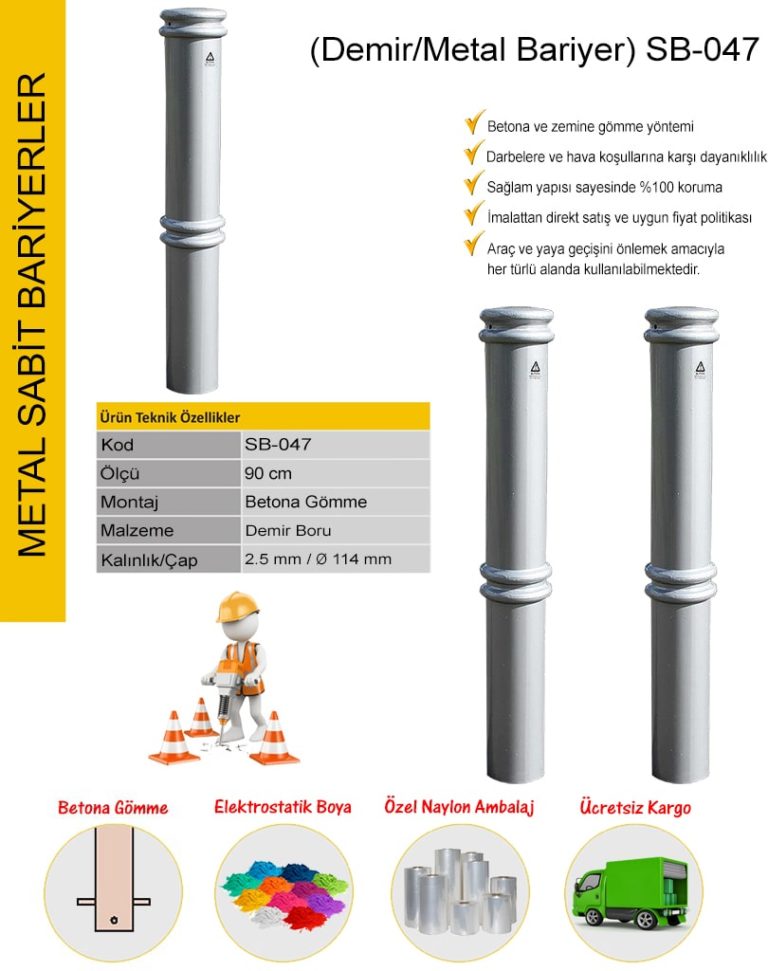 METAL SABİT BARİYERLER

(Demir/Metal Bariyer) SB-047

Betona ve zemine gömme yöntemi
Darbelere ve hava koşullarına karşı dayanıklılık
Sağlam yapısı sayesinde %100 koruma
İmalattan direkt satış ve uygun fiyat politikası
Araç ve yaya geçişini önlemek amacıyla her türlü alanda kullanılabilmektedir.

| Ürün Teknik Özellikler | |
|---|---|
| Kod | SB-047 |
| Ölçü | 90 cm |
| Montaj | Betona Gömme |
| Malzeme | Demir Boru |
| Kalınlık/Çap | 2.5 mm / Ø 114 mm |

Betona Gömme
Elektrostatik Boya
Özel Naylon Ambalaj
Ücretsiz Kargo